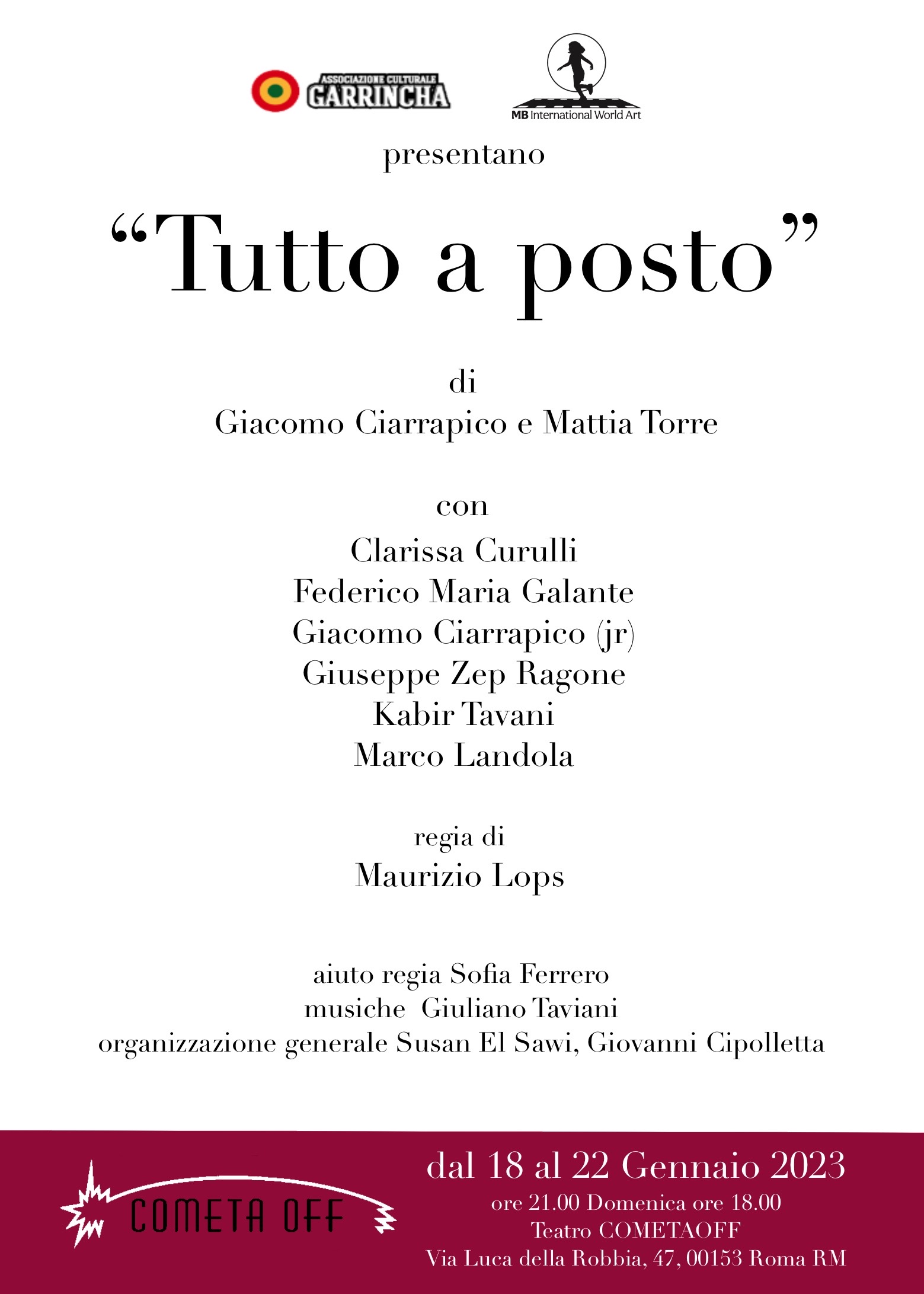 ASSOCIAZIONE CULTURALE
GARRINCHA

MB International World Art

presentano

“Tutto a posto”

di
Giacomo Ciarrapico e Mattia Torre

con
Clarissa Curulli
Federico Maria Galante
Giacomo Ciarrapico (jr)
Giuseppe Zep Ragone
Kabir Tavani
Marco Landola

regia di
Maurizio Lops

aiuto regia Sofia Ferrero
musiche Giuliano Taviani
organizzazione generale Susan El Sawi, Giovanni Cipolletta

COMETA OFF

dal 18 al 22 Gennaio 2023
ore 21.00 Domenica ore 18.00
Teatro COMETAOFF
Via Luca della Robbia, 47, 00153 Roma RM